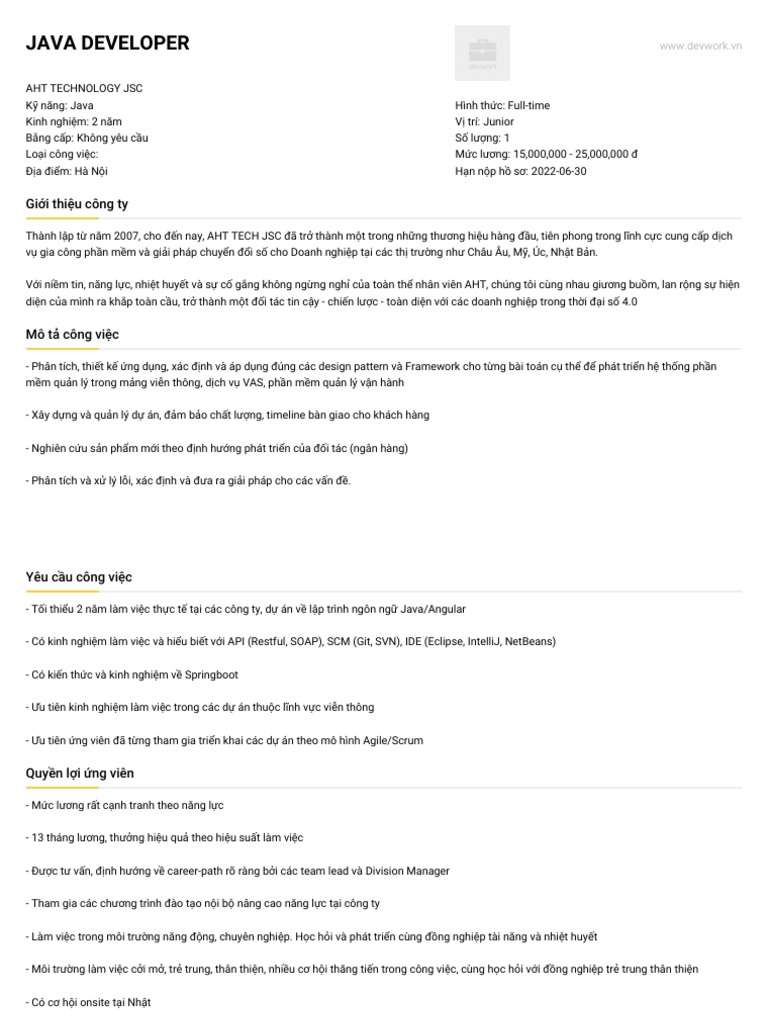 JAVA DEVELOPER

www.devwork.vn

AHT TECHNOLOGY JSC
Kỹ năng: Java
Kinh nghiệm: 2 năm
Bằng cấp: Không yêu cầu
Loại công việc:
Địa điểm: Hà Nội

Hình thức: Full-time
Vị trí: Junior
Số lượng: 1
Mức lương: 15,000,000 - 25,000,000 đ
Hạn nộp hồ sơ: 2022-06-30

Giới thiệu công ty

Thành lập từ năm 2007, cho đến nay, AHT TECH JSC đã trở thành một trong những thương hiệu hàng đầu, tiên phong trong lĩnh cực cung cấp dịch vụ gia công phần mềm và giải pháp chuyển đổi số cho Doanh nghiệp tại các thị trường như Châu Âu, Mỹ, Úc, Nhật Bản.

Với niềm tin, năng lực, nhiệt huyết và sự cố gắng không ngừng nghỉ của toàn thể nhân viên AHT, chúng tôi cùng nhau giương buồm, lan rộng sự hiện diện của mình ra khắp toàn cầu, trở thành một đối tác tin cậy - chiến lược - toàn diện với các doanh nghiệp trong thời đại số 4.0

Mô tả công việc

- Phân tích, thiết kế ứng dụng, xác định và áp dụng đúng các design pattern và Framework cho từng bài toán cụ thể để phát triển hệ thống phần mềm quản lý trong mảng viễn thông, dịch vụ VAS, phần mềm quản lý vận hành

- Xây dựng và quản lý dự án, đảm bảo chất lượng, timeline bàn giao cho khách hàng

- Nghiên cứu sản phẩm mới theo định hướng phát triển của đối tác (ngân hàng)

- Phân tích và xử lý lỗi, xác định và đưa ra giải pháp cho các vấn đề.

Yêu cầu công việc

- Tối thiểu 2 năm làm việc thực tế tại các công ty, dự án về lập trình ngôn ngữ Java/Angular

- Có kinh nghiệm làm việc và hiểu biết với API (Restful, SOAP), SCM (Git, SVN), IDE (Eclipse, IntelliJ, NetBeans)

- Có kiến thức và kinh nghiệm về Springboot

- Ưu tiên kinh nghiệm làm việc trong các dự án thuộc lĩnh vực viễn thông

- Ưu tiên ứng viên đã từng tham gia triển khai các dự án theo mô hình Agile/Scrum

Quyền lợi ứng viên

- Mức lương rất cạnh tranh theo năng lực

- 13 tháng lương, thưởng hiệu quả theo hiệu suất làm việc

- Được tư vấn, định hướng về career-path rõ ràng bởi các team lead và Division Manager

- Tham gia các chương trình đào tạo nội bộ nâng cao năng lực tại công ty

- Làm việc trong môi trường năng động, chuyên nghiệp. Học hỏi và phát triển cùng đồng nghiệp tài năng và nhiệt huyết

- Môi trường làm việc cởi mở, trẻ trung, thân thiện, nhiều cơ hội thăng tiến trong công việc, cùng học hỏi với đồng nghiệp trẻ trung thân thiện

- Có cơ hội onsite tại Nhật